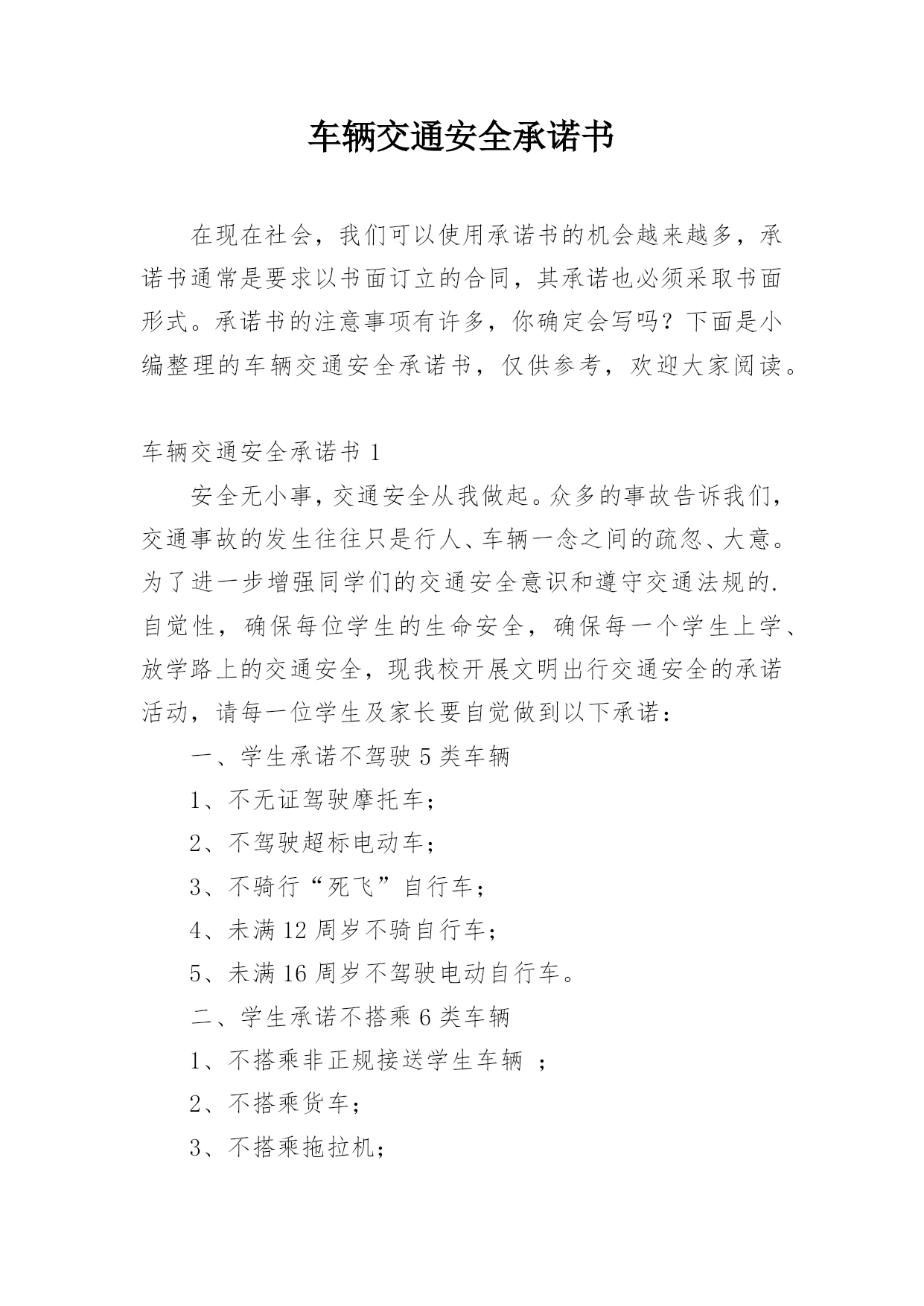 车辆交通安全承诺书

在现在社会，我们可以使用承诺书的机会越来越多，承诺书通常是要求以书面订立的合同，其承诺也必须采取书面形式。承诺书的注意事项有许多，你确定会写吗？下面是小编整理的车辆交通安全承诺书，仅供参考，欢迎大家阅读。

车辆交通安全承诺书 1

安全无小事，交通安全从我做起。众多的事故告诉我们，交通事故的发生往往只是行人、车辆一念之间的疏忽、大意。为了进一步增强同学们的交通安全意识和遵守交通法规的.自觉性，确保每位学生的生命安全，确保每一个学生上学、放学路上的交通安全，现我校开展文明出行交通安全的承诺活动，请每一位学生及家长要自觉做到以下承诺：

一、学生承诺不驾驶 5 类车辆

1、不无证驾驶摩托车；

2、不驾驶超标电动车；

3、不骑行“死飞”自行车；

4、未满 12 周岁不骑自行车；

5、未满 16 周岁不驾驶电动自行车。

二、学生承诺不搭乘 6 类车辆

1、不搭乘非正规接送学生车辆 ；

2、不搭乘货车；

3、不搭乘拖拉机；